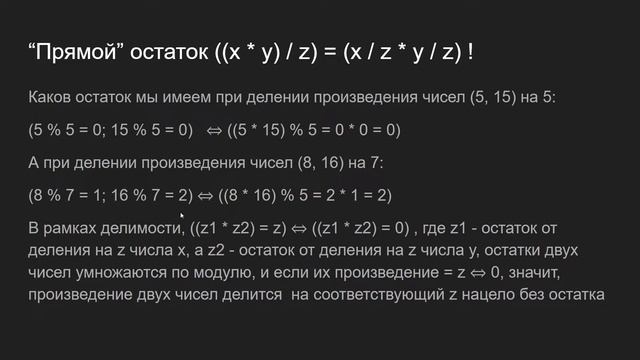 “Прямой” остаток ((x * y) / z) = (x / z * y / z) !

Каков остаток мы имеем при делении произведения чисел (5, 15) на 5:

(5 % 5 = 0; 15 % 5 = 0) ⇔ ((5 * 15) % 5 = 0 * 0 = 0)

А при делении произведения чисел (8, 16) на 7:

(8 % 7 = 1; 16 % 7 = 2) ⇔ ((8 * 16) % 5 = 2 * 1 = 2)

В рамках делимости, ((z1 * z2) = z) ⇔ ((z1 * z2) = 0) , где z1 - остаток от деления на z числа x, а z2 - остаток от деления на z числа y, остатки двух чисел умножаются по модулю, и если их произведение = z ⇔ 0, значит, произведение двух чисел делится на соответствующий z нацело без остатка